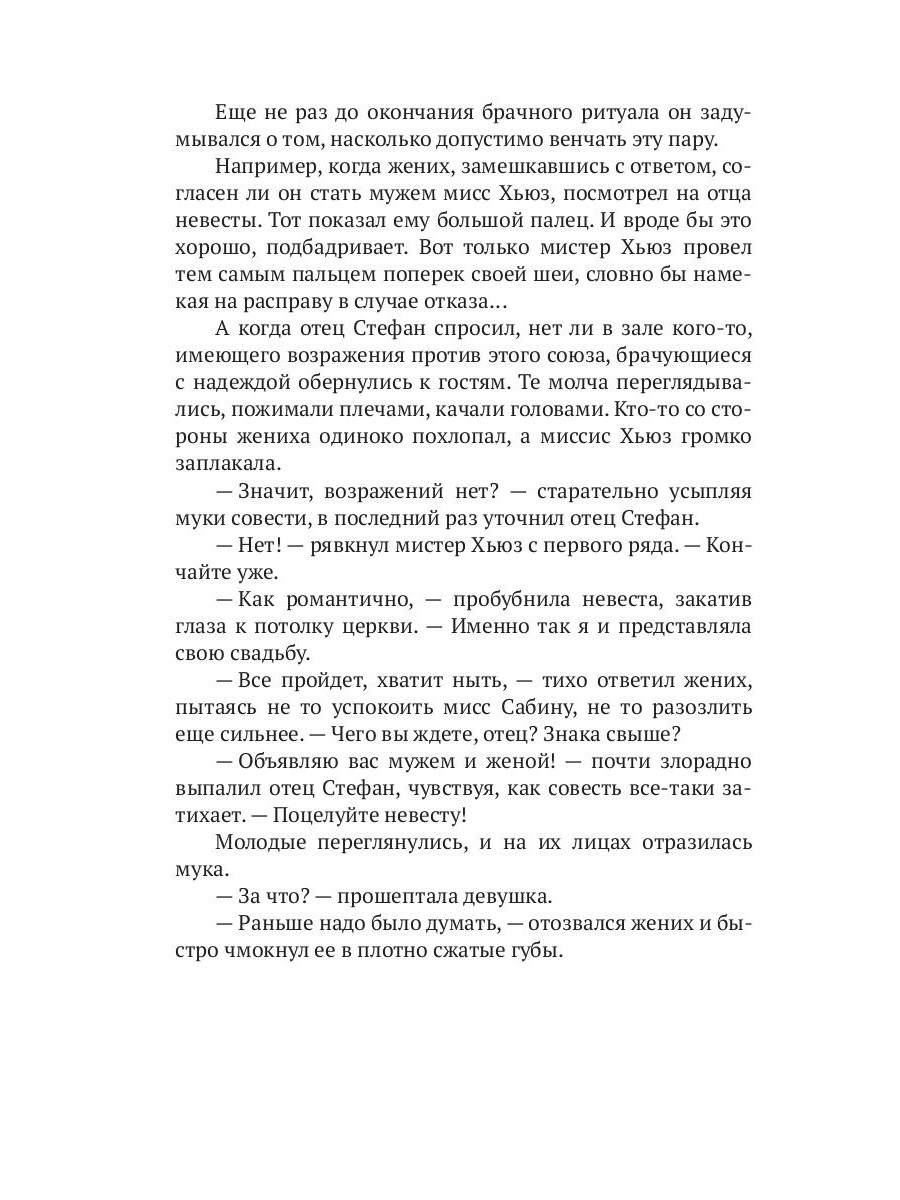 Еще не раз до окончания брачного ритуала он задумывался о том, насколько допустимо венчать эту пару.

Например, когда жених, замешкавшись с ответом, согласен ли он стать мужем мисс Хьюз, посмотрел на отца невесты. Тот показал ему большой палец. И вроде бы это хорошо, подбадривает. Вот только мистер Хьюз провел тем самым пальцем поперек своей шеи, словно бы намекая на расправу в случае отказа…

А когда отец Стефан спросил, нет ли в зале кого-то, имеющего возражения против этого союза, брачующиеся с надеждой обернулись к гостям. Те молча переглядывались, пожимали плечами, качали головами. Кто-то со стороны жениха одиноко похлопал, а миссис Хьюз громко заплакала.

— Значит, возражений нет? — старательно усыпляя муки совести, в последний раз уточнил отец Стефан.

— Нет! — рявкнул мистер Хьюз с первого ряда. — Кончайте уже.

— Как романтично, — пробубнила невеста, закатив глаза к потолку церкви. — Именно так я и представляла свою свадьбу.

— Все пройдет, хватит ныть, — тихо ответил жених, пытаясь не то успокоить мисс Сабину, не то разозлить еще сильнее. — Чего вы ждете, отец? Знака свыше?

— Объявляю вас мужем и женой! — почти злорадно выпалил отец Стефан, чувствуя, как совесть все-таки затихает. — Поцелуйте невесту!

Молодые переглянулись, и на их лицах отразилась мука.

— За что? — прошептала девушка.

— Раньше надо было думать, — отозвался жених и быстро чмокнул ее в плотно сжатые губы.